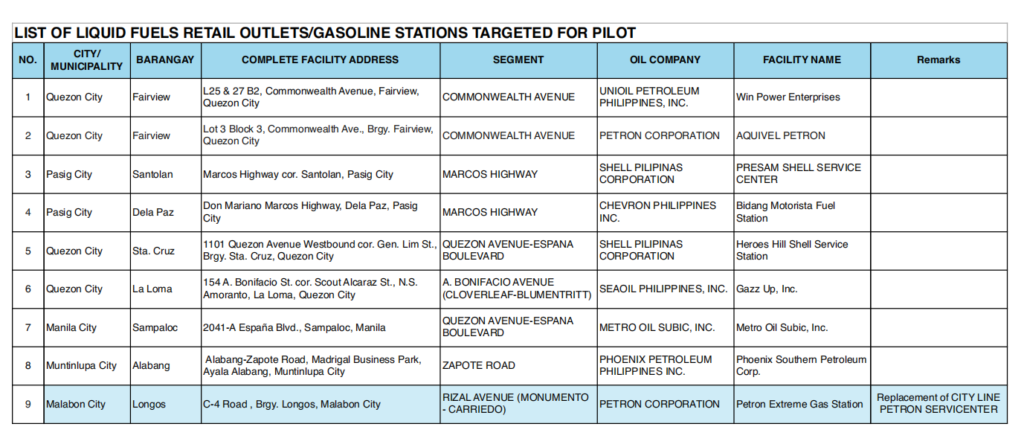 LIST OF LIQUID FUELS RETAIL OUTLETS/GASOLINE STATIONS TARGETED FOR PILOT

| NO. | CITY/ MUNICIPALITY | BARANGAY | COMPLETE FACILITY ADDRESS | SEGMENT | OIL COMPANY | FACILITY NAME | Remarks |
|---|---|---|---|---|---|---|---|
| 1 | Quezon City | Fairview | L25 & 27 B2, Commonwealth Avenue, Fairview, Quezon City | COMMONWEALTH AVENUE | UNIOIL PETROLEUM PHILIPPINES, INC. | Win Power Enterprises | |
| 2 | Quezon City | Fairview | Lot 3 Block 3, Commonwealth Ave., Brgy. Fairview, Quezon City | COMMONWEALTH AVENUE | PETRON CORPORATION | AQUIVEL PETRON | |
| 3 | Pasig City | Santolan | Marcos Highway cor. Santolan, Pasig City | MARCOS HIGHWAY | SHELL PILIPINAS CORPORATION | PRESAM SHELL SERVICE CENTER | |
| 4 | Pasig City | Dela Paz | Don Mariano Marcos Highway, Dela Paz, Pasig City | MARCOS HIGHWAY | CHEVRON PHILIPPINES INC. | Bidang Motorista Fuel Station | |
| 5 | Quezon City | Sta. Cruz | 1101 Quezon Avenue Westbound cor. Gen. Lim St., Brgy. Sta. Cruz, Quezon City | QUEZON AVENUE-ESPANA BOULEVARD | SHELL PILIPINAS CORPORATION | Heroes Hill Shell Service Station | |
| 6 | Quezon City | La Loma | 154 A. Bonifacio St. cor. Scout Alcaraz St., N.S. Amoranto, La Loma, Quezon City | A. BONIFACIO AVENUE (CLOVERLEAF-BLUMENTRITT) | SEAOIL PHILIPPINES, INC. | Gazz Up, Inc. | |
| 7 | Manila City | Sampaloc | 2041-A España Blvd., Sampaloc, Manila | QUEZON AVENUE-ESPANA BOULEVARD | METRO OIL SUBIC, INC. | Metro Oil Subic, Inc. | |
| 8 | Muntinlupa City | Alabang | Alabang-Zapote Road, Madrigal Business Park, Ayala Alabang, Muntinlupa City | ZAPOTE ROAD | PHOENIX PETROLEUM PHILIPPINES INC. | Phoenix Southern Petroleum Corp. | |
| 9 | Malabon City | Longos | C-4 Road , Brgy. Longos, Malabon City | RIZAL AVENUE (MONUMENTO - CARRIEDO) | PETRON CORPORATION | Petron Extreme Gas Station | Replacement of CITY LINE PETRON SERVICENTER |